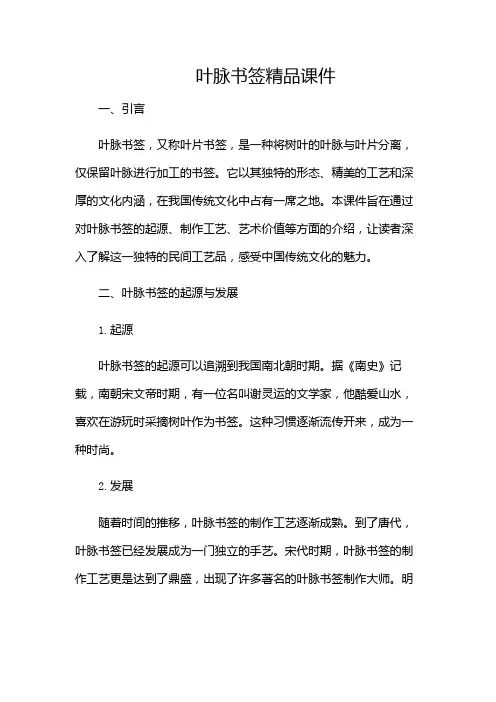 叶脉书签精品课件

一、引言

叶脉书签，又称叶片书签，是一种将树叶的叶脉与叶片分离，仅保留叶脉进行加工的书签。它以其独特的形态、精美的工艺和深厚的文化内涵，在我国传统文化中占有一席之地。本课件旨在通过对叶脉书签的起源、制作工艺、艺术价值等方面的介绍，让读者深入了解这一独特的民间工艺品，感受中国传统文化的魅力。

二、叶脉书签的起源与发展

1. 起源

叶脉书签的起源可以追溯到我国南北朝时期。据《南史》记载，南朝宋文帝时期，有一位名叫谢灵运的文学家，他酷爱山水，喜欢在游玩时采摘树叶作为书签。这种习惯逐渐流传开来，成为一种时尚。

2. 发展

随着时间的推移，叶脉书签的制作工艺逐渐成熟。到了唐代，叶脉书签已经发展成为一门独立的手艺。宋代时期，叶脉书签的制作工艺更是达到了鼎盛，出现了许多著名的叶脉书签制作大师。明